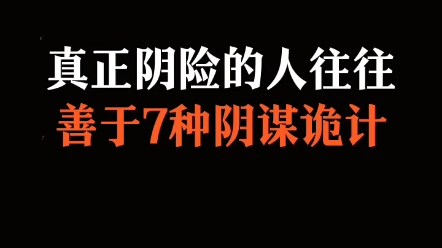 真正阴险的人往往
善于7种阴谋诡计